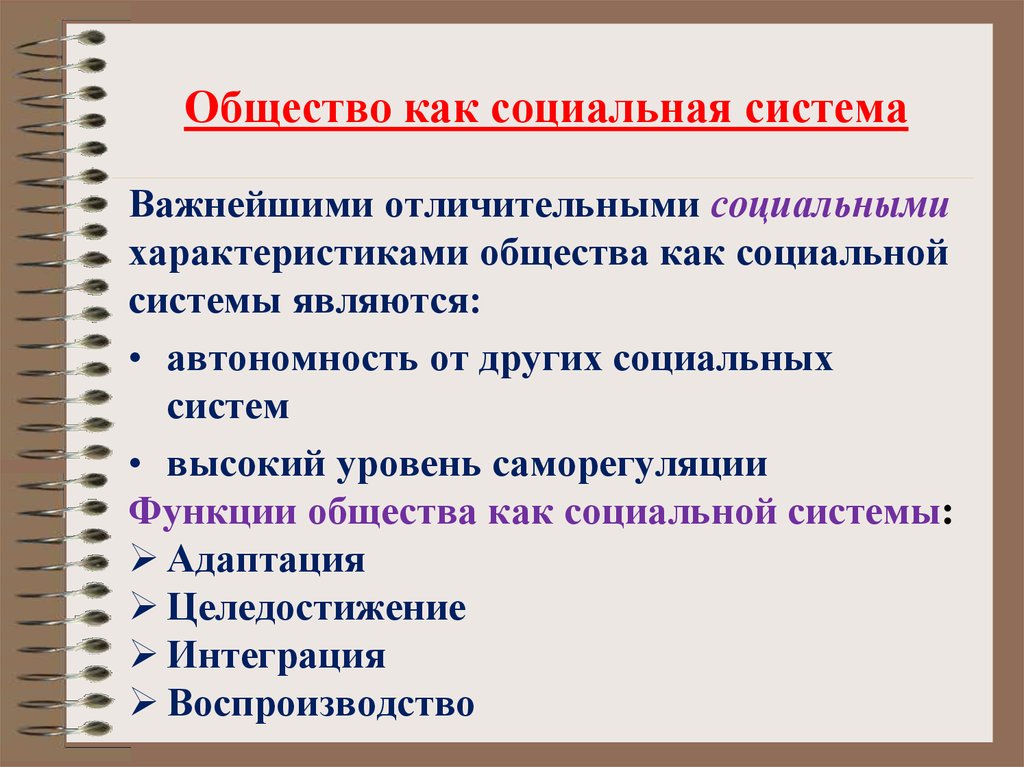 Общество как социальная система

Важнейшими отличительными социальными характеристиками общества как социальной системы являются:

• автономность от других социальных систем

• высокий уровень саморегуляции

Функции общества как социальной системы:

➢ Адаптация
➢ Целедостижение
➢ Интеграция
➢ Воспроизводство